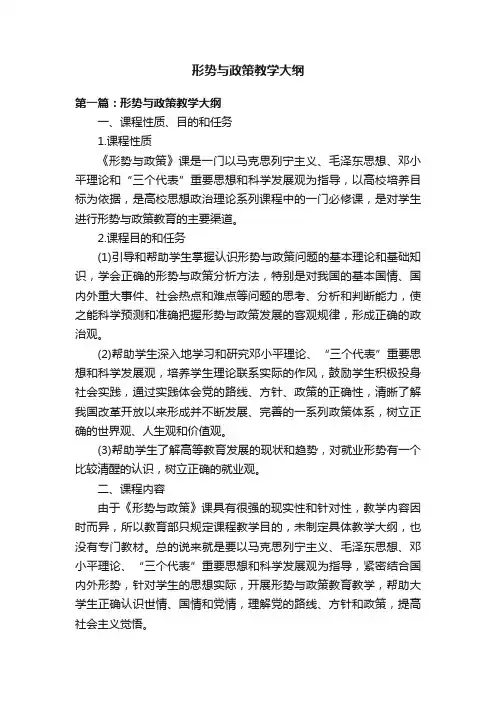 形势与政策教学大纲

第一篇：形势与政策教学大纲

一、课程性质、目的和任务

1.课程性质

《形势与政策》课是一门以马克思列宁主义、毛泽东思想、邓小平理论和“三个代表”重要思想和科学发展观为指导，以高校培养目标为依据，是高校思想政治理论系列课程中的一门必修课，是对学生进行形势与政策教育的主要渠道。

2.课程目的和任务

(1)引导和帮助学生掌握认识形势与政策问题的基本理论和基础知识，学会正确的形势与政策分析方法，特别是对我国的基本国情、国内外重大事件、社会热点和难点等问题的思考、分析和判断能力，使之能科学预测和准确把握形势与政策发展的客观规律，形成正确的政治观。

(2)帮助学生深入地学习和研究邓小平理论、“三个代表”重要思想和科学发展观，培养学生理论联系实际的作风，鼓励学生积极投身社会实践，通过实践体会党的路线、方针、政策的正确性，清晰了解我国改革开放以来形成并不断发展、完善的一系列政策体系，树立正确的世界观、人生观和价值观。

(3)帮助学生了解高等教育发展的现状和趋势，对就业形势有一个比较清醒的认识，树立正确的就业观。

二、课程内容

由于《形势与政策》课具有很强的现实性和针对性，教学内容因时而异，所以教育部只规定课程教学目的，未制定具体教学大纲，也没有专门教材。总的说来就是要以马克思列宁主义、毛泽东思想、邓小平理论、“三个代表”重要思想和科学发展观为指导，紧密结合国内外形势，针对学生的思想实际，开展形势与政策教育教学，帮助大学生正确认识世情、国情和党情，理解党的路线、方针和政策，提高社会主义觉悟。